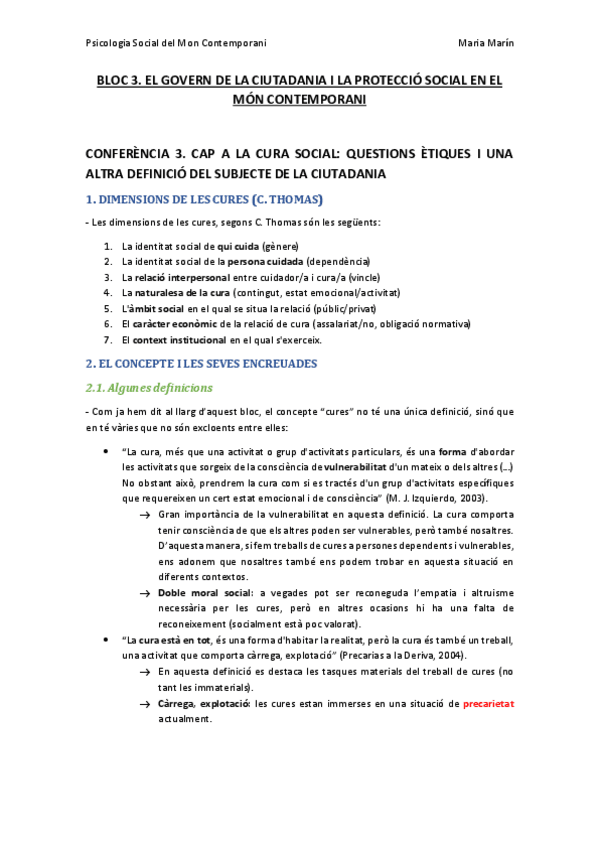 Psicologia Social del Mon Contemporani

Maria Marín

BLOC 3. EL GOVERN DE LA CIUTADANIA I LA PROTECCIÓ SOCIAL EN EL MÓN CONTEMPORANI

CONFERÈNCIA 3. CAP A LA CURA SOCIAL: QUESTIONS ÈTIQUES I UNA ALTRA DEFINICIÓ DEL SUBJECTE DE LA CIUTADANIA

1. DIMENSIONS DE LES CURES (C. THOMAS)

- Les dimensions de les cures, segons C. Thomas són les següents:

1. La identitat social de qui cuida (gènere)
2. La identitat social de la persona cuidada (dependència)
3. La relació interpersonal entre cuidador/a i cura/a (vincle)
4. La naturalesa de la cura (contingut, estat emocional/activitat)
5. L'àmbit social en el qual se situa la relació (públic/privat)
6. El caràcter econòmic de la relació de cura (assalariat/no, obligació normativa)
7. El context institucional en el qual s'exerceix.

2. EL CONCEPTE I LES SEVES ENCREUADES

2.1. Algunes definicions

- Com ja hem dit al llarg d'aquest bloc, el concepte "cures" no té una única definició, sinó que en té vàries que no són excloents entre elles:

• "La cura, més que una activitat o grup d'activitats particulars, és una forma d'abordar les activitats que sorgeix de la consciència de vulnerabilitat d'un mateix o dels altres (...) No obstant això, prendrem la cura com si es tractés d'un grup d'activitats específiques que requereixen un cert estat emocional i de consciència" (M. J. Izquierdo, 2003).
→ Gran importància de la vulnerabilitat en aquesta definició. La cura comporta tenir consciència de que els altres poden ser vulnerables, però també nosaltres. D'aquesta manera, si fem treballs de cures a persones dependents i vulnerables, ens adonem que nosaltres també ens podem trobar en aquesta situació en diferents contextos.
→ Doble moral social: a vegades pot ser reconeguda l'empatia i altruisme necessària per les cures, però en altres ocasions hi ha una falta de reconeixement (socialment està poc valorat).

• "La cura està en tot, és una forma d'habitar la realitat, però la cura és també un treball, una activitat que comporta càrrega, explotació" (Precarias a la Deriva, 2004).
→ En aquesta definició es destaca les tasques materials del treball de cures (no tant les immaterials).
→ Càrrega, explotació: les cures estan immerses en una situació de precarietat actualment.